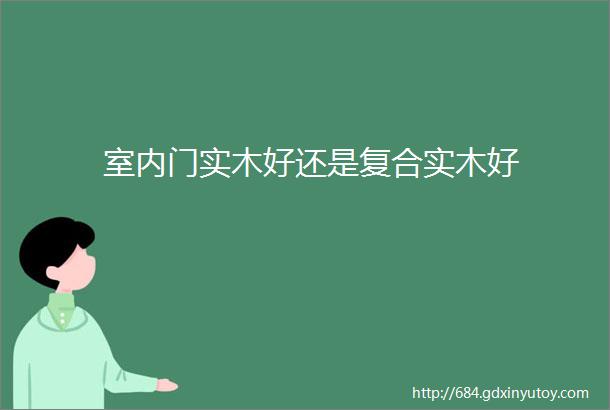 室内门实木好还是复合实木好

http://684.gdxinyutoy.com